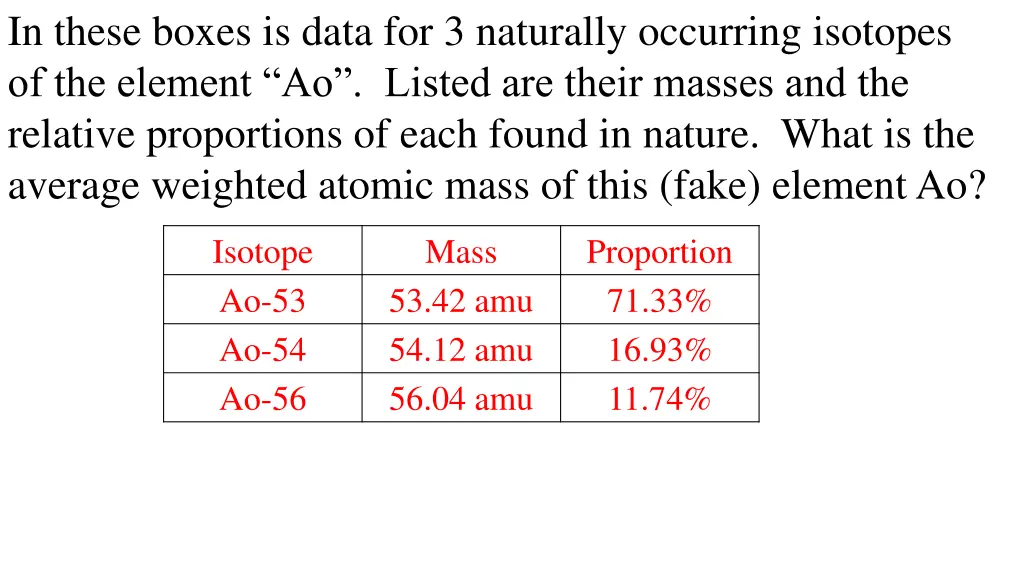 In these boxes is data for 3 naturally occurring isotopes of the element “Ao”. Listed are their masses and the relative proportions of each found in nature. What is the average weighted atomic mass of this (fake) element Ao?

| Isotope | Mass | Proportion |
|---|---|---|
| Ao-53 | 53.42 amu | 71.33% |
| Ao-54 | 54.12 amu | 16.93% |
| Ao-56 | 56.04 amu | 11.74% |